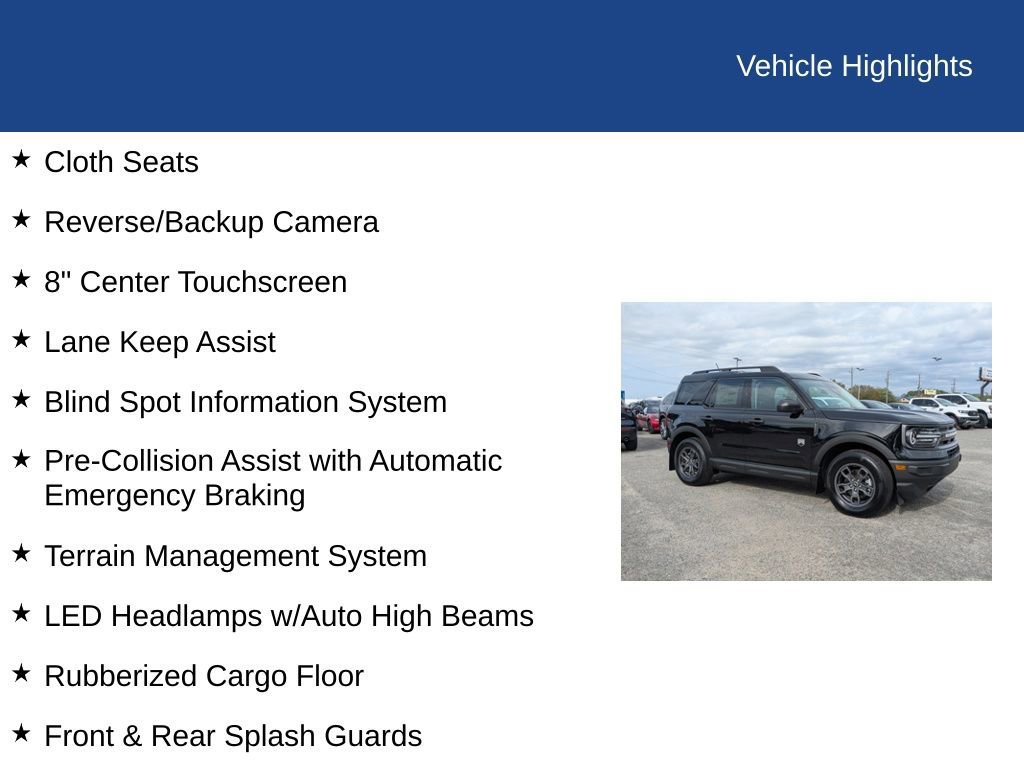 Vehicle Highlights

★ Cloth Seats

★ Reverse/Backup Camera

★ 8" Center Touchscreen

★ Lane Keep Assist

★ Blind Spot Information System

★ Pre-Collision Assist with Automatic Emergency Braking

★ Terrain Management System

★ LED Headlamps w/Auto High Beams

★ Rubberized Cargo Floor

★ Front & Rear Splash Guards